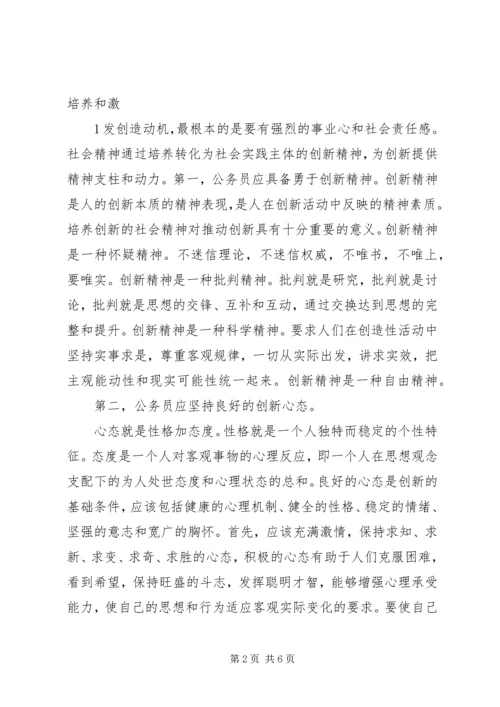 培养和激

1发创造动机，最根本的是要有强烈的事业心和社会责任感。社会精神通过培养转化为社会实践主体的创新精神，为创新提供精神支柱和动力。第一，公务员应具备勇于创新精神。创新精神是人的创新本质的精神表现，是人在创新活动中反映的精神素质。培养创新的社会精神对推动创新具有十分重要的意义。创新精神是一种怀疑精神。不迷信理论，不迷信权威，不唯书，不唯上，要唯实。创新精神是一种批判精神。批判就是研究，批判就是讨论，批判就是思想的交锋、互补和互动，通过交换达到思想的完整和提升。创新精神是一种科学精神。要求人们在创造性活动中坚持实事求是，尊重客观规律，一切从实际出发，讲求实效，把主观能动性和现实可能性统一起来。创新精神是一种自由精神。

第二，公务员应坚持良好的创新心态。

心态就是性格加态度。性格就是一个人独特而稳定的个性特征。态度是一个人对客观事物的心理反应，即一个人在思想观念支配下的为人处世态度和心理状态的总和。良好的心态是创新的基础条件，应该包括健康的心理机制、健全的性格、稳定的情绪、坚强的意志和宽广的胸怀。首先，应该充满激情，保持求知、求新、求变、求奇、求胜的心态，积极的心态有助于人们克服困难，看到希望，保持旺盛的斗志，发挥聪明才智，能够增强心理承受能力，使自己的思想和行为适应客观实际变化的要求。要使自己

第2页 共6页